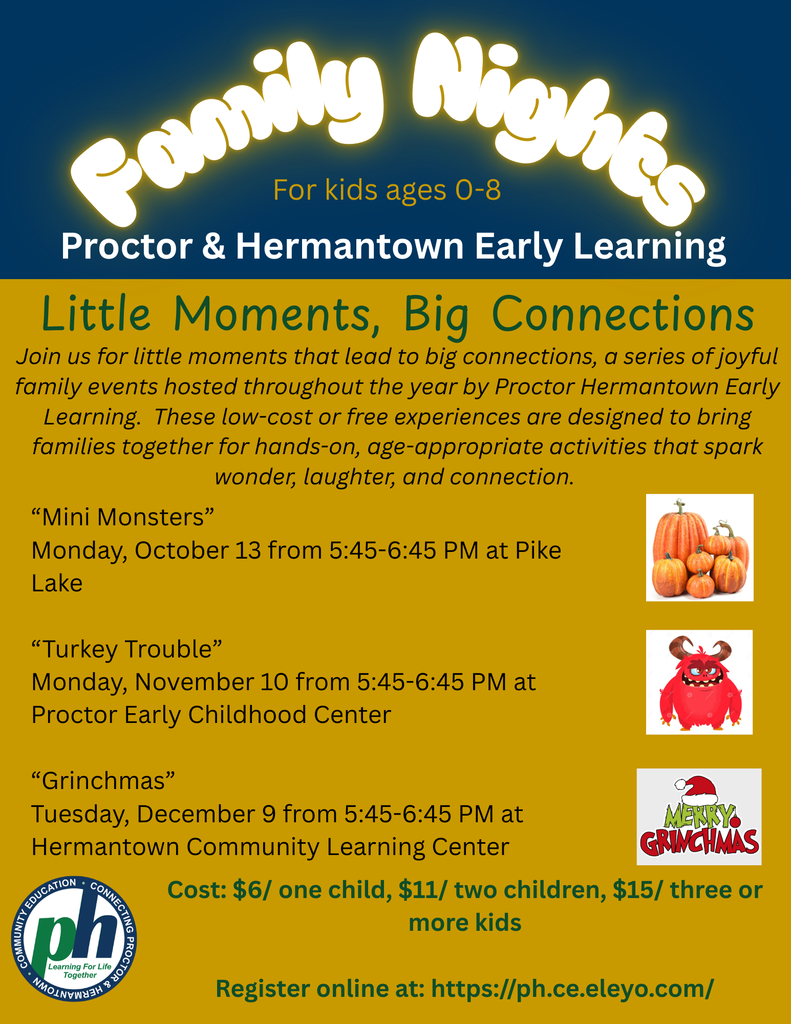 Family Nights

For kids ages 0-8

Proctor & Hermantown Early Learning

Little Moments, Big Connections

Join us for little moments that lead to big connections, a series of joyful family events hosted throughout the year by Proctor Hermantown Early Learning. These low-cost or free experiences are designed to bring families together for hands-on, age-appropriate activities that spark wonder, laughter, and connection.

“Mini Monsters”
Monday, October 13 from 5:45-6:45 PM at Pike Lake

“Turkey Trouble”
Monday, November 10 from 5:45-6:45 PM at Proctor Early Childhood Center

“Grinchmas”
Tuesday, December 9 from 5:45-6:45 PM at Hermantown Community Learning Center

MERRY GRINCHMAS

COMMUNITY EDUCATION • CONNECTING PROCTOR & HERMANTOWN
ph
Learning For Life Together

Cost: $6/ one child, $11/ two children, $15/ three or more kids

Register online at: https://ph.ce.eleyo.com/